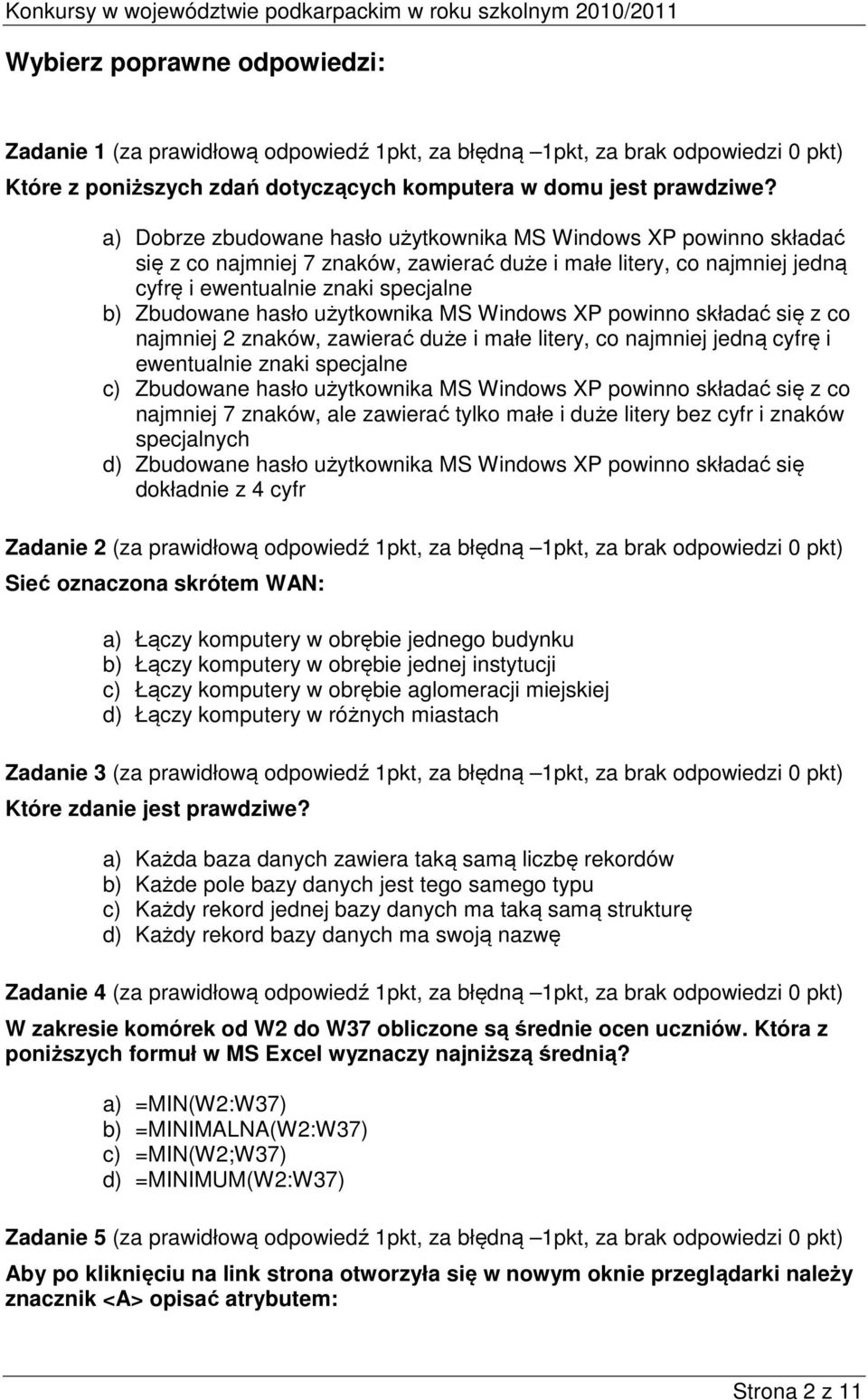 Konkursy w województwie podkarpackim w roku szkolnym 2010/2011

Wybierz poprawne odpowiedzi:

Zadanie 1 (za prawidłową odpowiedź 1pkt, za błędną –1pkt, za brak odpowiedzi 0 pkt)
Które z poniższych zdań dotyczących komputera w domu jest prawdziwe?

a) Dobrze zbudowane hasło użytkownika MS Windows XP powinno składać się z co najmniej 7 znaków, zawierać duże i małe litery, co najmniej jedną cyfrę i ewentualnie znaki specjalne
b) Zbudowane hasło użytkownika MS Windows XP powinno składać się z co najmniej 2 znaków, zawierać duże i małe litery, co najmniej jedną cyfrę i ewentualnie znaki specjalne
c) Zbudowane hasło użytkownika MS Windows XP powinno składać się z co najmniej 7 znaków, ale zawierać tylko małe i duże litery bez cyfr i znaków specjalnych
d) Zbudowane hasło użytkownika MS Windows XP powinno składać się dokładnie z 4 cyfr

Zadanie 2 (za prawidłową odpowiedź 1pkt, za błędną –1pkt, za brak odpowiedzi 0 pkt)
Sieć oznaczona skrótem WAN:

a) Łączy komputery w obrębie jednego budynku
b) Łączy komputery w obrębie jednej instytucji
c) Łączy komputery w obrębie aglomeracji miejskiej
d) Łączy komputery w różnych miastach

Zadanie 3 (za prawidłową odpowiedź 1pkt, za błędną –1pkt, za brak odpowiedzi 0 pkt)
Które zdanie jest prawdziwe?

a) Każda baza danych zawiera taką samą liczbę rekordów
b) Każde pole bazy danych jest tego samego typu
c) Każdy rekord jednej bazy danych ma taką samą strukturę
d) Każdy rekord bazy danych ma swoją nazwę

Zadanie 4 (za prawidłową odpowiedź 1pkt, za błędną –1pkt, za brak odpowiedzi 0 pkt)
W zakresie komórek od W2 do W37 obliczone są średnie ocen uczniów. Która z poniższych formuł w MS Excel wyznaczy najniższą średnią?

a) =MIN(W2:W37)
b) =MINIMALNA(W2:W37)
c) =MIN(W2;W37)
d) =MINIMUM(W2:W37)

Zadanie 5 (za prawidłową odpowiedź 1pkt, za błędną –1pkt, za brak odpowiedzi 0 pkt)
Aby po kliknięciu na link strona otworzyła się w nowym oknie przeglądarki należy znacznik <A> opisać atrybutem:

Strona 2 z 11